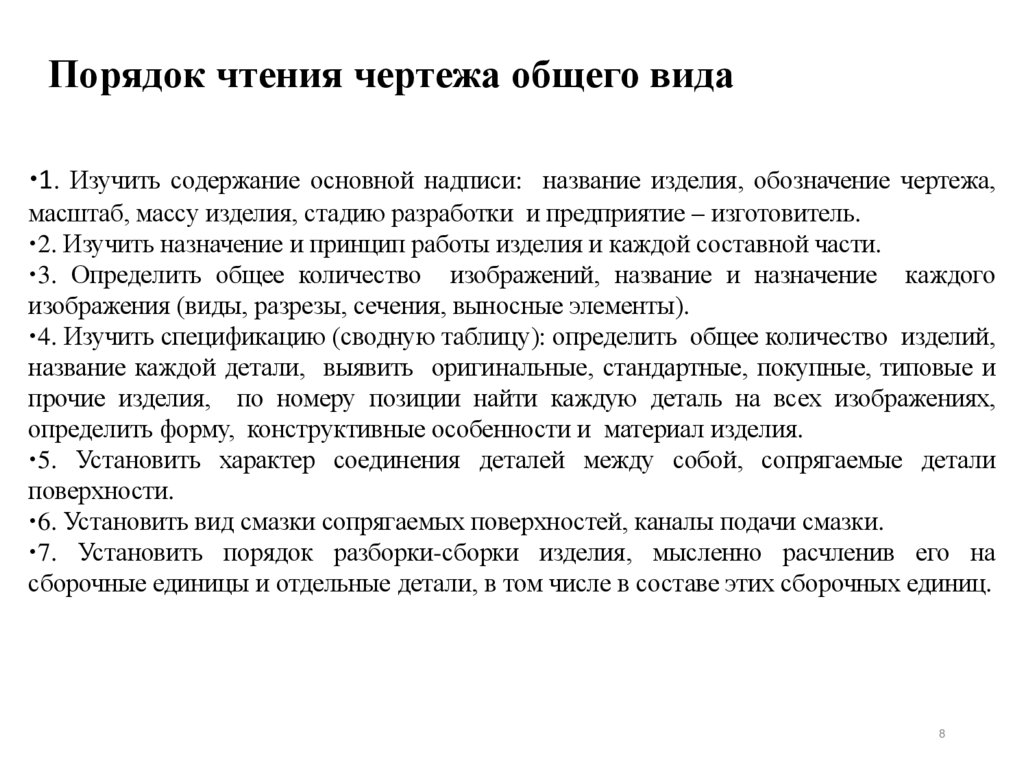 Порядок чтения чертежа общего вида

•1. Изучить содержание основной надписи: название изделия, обозначение чертежа, масштаб, массу изделия, стадию разработки и предприятие – изготовитель.
•2. Изучить назначение и принцип работы изделия и каждой составной части.
•3. Определить общее количество изображений, название и назначение каждого изображения (виды, разрезы, сечения, выносные элементы).
•4. Изучить спецификацию (сводную таблицу): определить общее количество изделий, название каждой детали, выявить оригинальные, стандартные, покупные, типовые и прочие изделия, по номеру позиции найти каждую деталь на всех изображениях, определить форму, конструктивные особенности и материал изделия.
•5. Установить характер соединения деталей между собой, сопрягаемые детали поверхности.
•6. Установить вид смазки сопрягаемых поверхностей, каналы подачи смазки.
•7. Установить порядок разборки-сборки изделия, мысленно расчленив его на сборочные единицы и отдельные детали, в том числе в составе этих сборочных единиц.

8